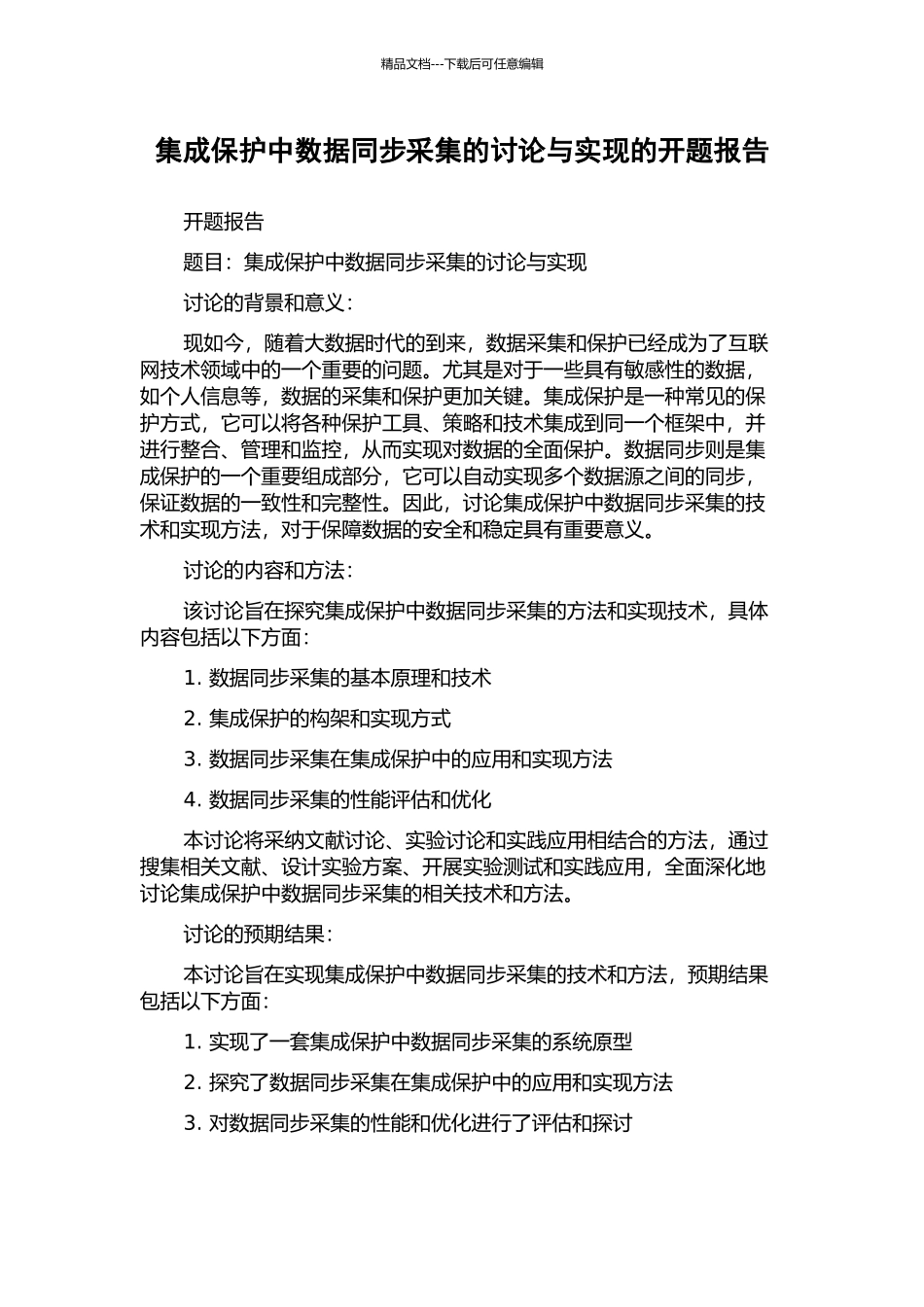 精品文档---下载后可任意编辑

集成保护中数据同步采集的讨论与实现的开题报告

开题报告

题目：集成保护中数据同步采集的讨论与实现

讨论的背景和意义：

现如今，随着大数据时代的到来，数据采集和保护已经成为了互联网技术领域中的一个重要的问题。尤其是对于一些具有敏感性的数据，如个人信息等，数据的采集和保护更加关键。集成保护是一种常见的保护方式，它可以将各种保护工具、策略和技术集成到同一个框架中，并进行整合、管理和监控，从而实现对数据的全面保护。数据同步则是集成保护的一个重要组成部分，它可以自动实现多个数据源之间的同步，保证数据的一致性和完整性。因此，讨论集成保护中数据同步采集的技术和实现方法，对于保障数据的安全和稳定具有重要意义。

讨论的内容和方法：

该讨论旨在探究集成保护中数据同步采集的方法和实现技术，具体内容包括以下方面：

1. 数据同步采集的基本原理和技术

2. 集成保护的构架和实现方式

3. 数据同步采集在集成保护中的应用和实现方法

4. 数据同步采集的性能评估和优化

本讨论将采纳文献讨论、实验讨论和实践应用相结合的方法，通过搜集相关文献、设计实验方案、开展实验测试和实践应用，全面深化地讨论集成保护中数据同步采集的相关技术和方法。

讨论的预期结果：

本讨论旨在实现集成保护中数据同步采集的技术和方法，预期结果包括以下方面：

1. 实现了一套集成保护中数据同步采集的系统原型

2. 探究了数据同步采集在集成保护中的应用和实现方法

3. 对数据同步采集的性能和优化进行了评估和探讨